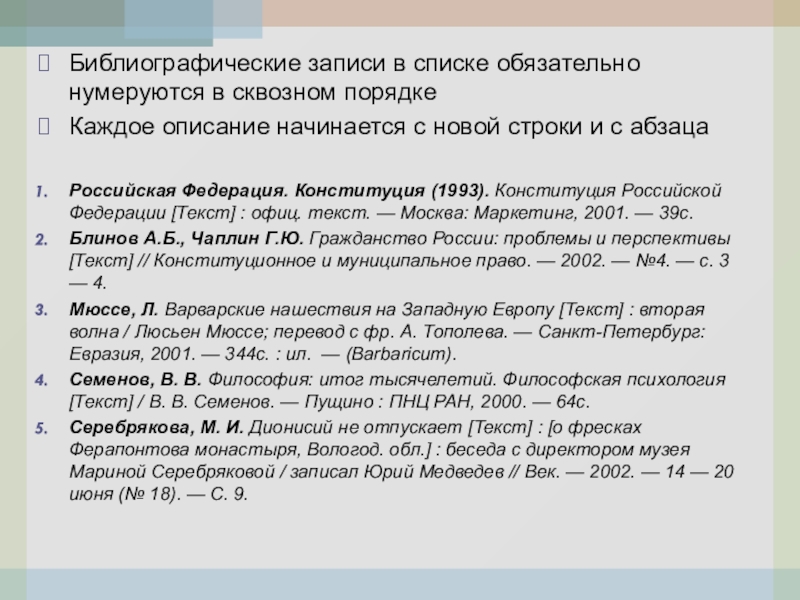 Библиографические записи в списке обязательно нумеруются в сквозном порядке

Каждое описание начинается с новой строки и с абзаца

1. Российская Федерация. Конституция (1993). Конституция Российской Федерации [Текст] : офиц. текст. — Москва: Маркетинг, 2001. — 39с.

2. Блинов А.Б., Чаплин Г.Ю. Гражданство России: проблемы и перспективы [Текст] // Конституционное и муниципальное право. — 2002. — №4. — с. 3 — 4.

3. Мюссе, Л. Варварские нашествия на Западную Европу [Текст] : вторая волна / Люсьен Мюссе; перевод с фр. А. Тополева. — Санкт-Петербург: Евразия, 2001. — 344с. : ил. — (Barbaricum).

4. Семенов, В. В. Философия: итог тысячелетий. Философская психология [Текст] / В. В. Семенов. — Пущино : ПНЦ РАН, 2000. — 64с.

5. Серебрякова, М. И. Дионисий не отпускает [Текст] : [о фресках Ферапонтова монастыря, Вологод. обл.] : беседа с директором музея Мариной Серебряковой / записал Юрий Медведев // Век. — 2002. — 14 — 20 июня (№ 18). — С. 9.